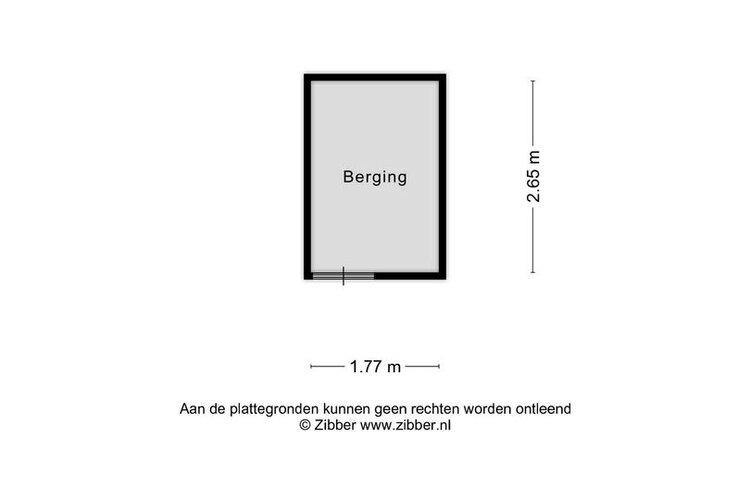 Berging

2.65 m

1.77 m

Aan de plattegronden kunnen geen rechten worden ontleend
© Zibber www.zibber.nl